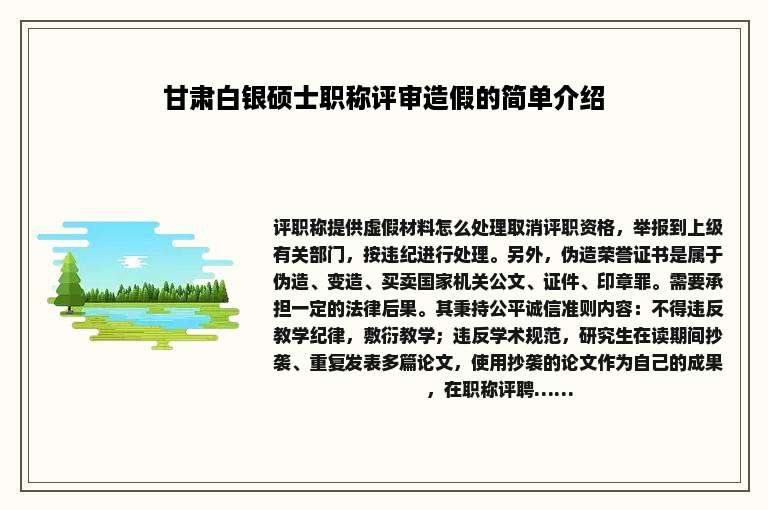 甘肃白银硕士职称评审造假的简单介绍

评职称提供虚假材料怎么处理取消评职资格，举报到上级有关部门，按违纪进行处理。另外，伪造荣誉证书是属于伪造、变造、买卖国家机关公文、证件、印章罪。需要承担一定的法律后果。其秉持公平诚信准则内容：不得违反教学纪律，敷衍教学；违反学术规范，研究生在读期间抄袭、重复发表多篇论文，使用抄袭的论文作为自己的成果，在职称评聘......